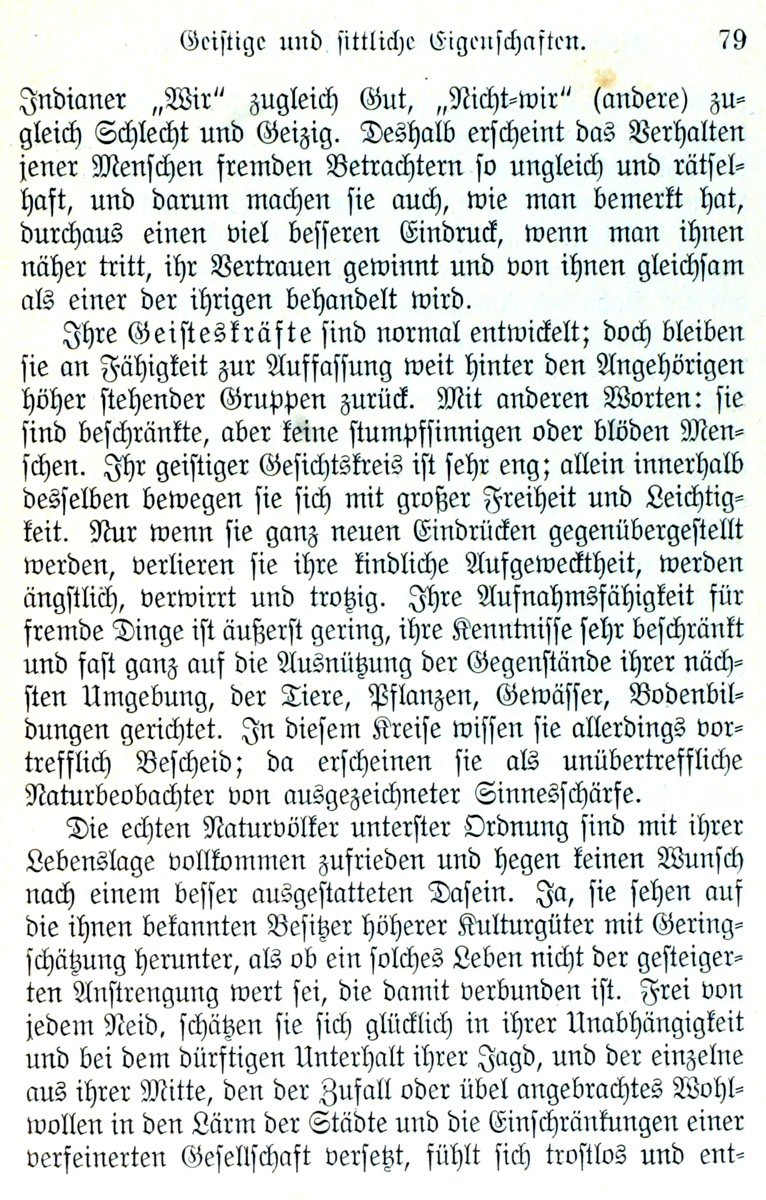 Geistige und sittliche Eigenschaften. 79

Indianer „Wir" zugleich Gut, „Nicht-wir" (andere) zugleich Schlecht und Geizig. Deshalb erscheint das Verhalten jener Menschen fremden Betrachtern so ungleich und rätselhaft, und darum machen sie auch, wie man bemerkt hat, durchaus einen viel besseren Eindruck, wenn man ihnen näher tritt, ihr Vertrauen gewinnt und von ihnen gleichsam als einer der ihrigen behandelt wird.

Ihre Geisteskräfte sind normal entwickelt; doch bleiben sie an Fähigkeit zur Auffassung weit hinter den Angehörigen höher stehender Gruppen zurück. Mit anderen Worten: sie sind beschränkte, aber keine stumpfsinnigen oder blöden Menschen. Ihr geistiger Gesichtskreis ist sehr eng; allein innerhalb desselben bewegen sie sich mit großer Freiheit und Leichtigkeit. Nur wenn sie ganz neuen Eindrücken gegenübergestellt werden, verlieren sie ihre kindliche Aufgewecktheit, werden ängstlich, verwirrt und trotzig. Ihre Aufnahmsfähigkeit für fremde Dinge ist äußerst gering, ihre Kenntnisse sehr beschränkt und fast ganz auf die Ausnützung der Gegenstände ihrer nächsten Umgebung, der Tiere, Pflanzen, Gewässer, Bodenbildungen gerichtet. In diesem Kreise wissen sie allerdings vortrefflich Bescheid; da erscheinen sie als unübertreffliche Naturbeobachter von ausgezeichneter Sinnesschärfe.

Die echten Naturvölker unterster Ordnung sind mit ihrer Lebenslage vollkommen zufrieden und hegen keinen Wunsch nach einem besser ausgestatteten Dasein. Ja, sie sehen auf die ihnen bekannten Besitzer höherer Kulturgüter mit Geringschätzung herunter, als ob ein solches Leben nicht der gesteigerten Anstrengung wert sei, die damit verbunden ist. Frei von jedem Neid, schätzen sie sich glücklich in ihrer Unabhängigkeit und bei dem dürftigen Unterhalt ihrer Jagd, und der einzelne aus ihrer Mitte, den der Zufall oder übel angebrachtes Wohlwollen in den Lärm der Städte und die Einschränkungen einer verfeinerten Gesellschaft versetzt, fühlt sich trostlos und ent-